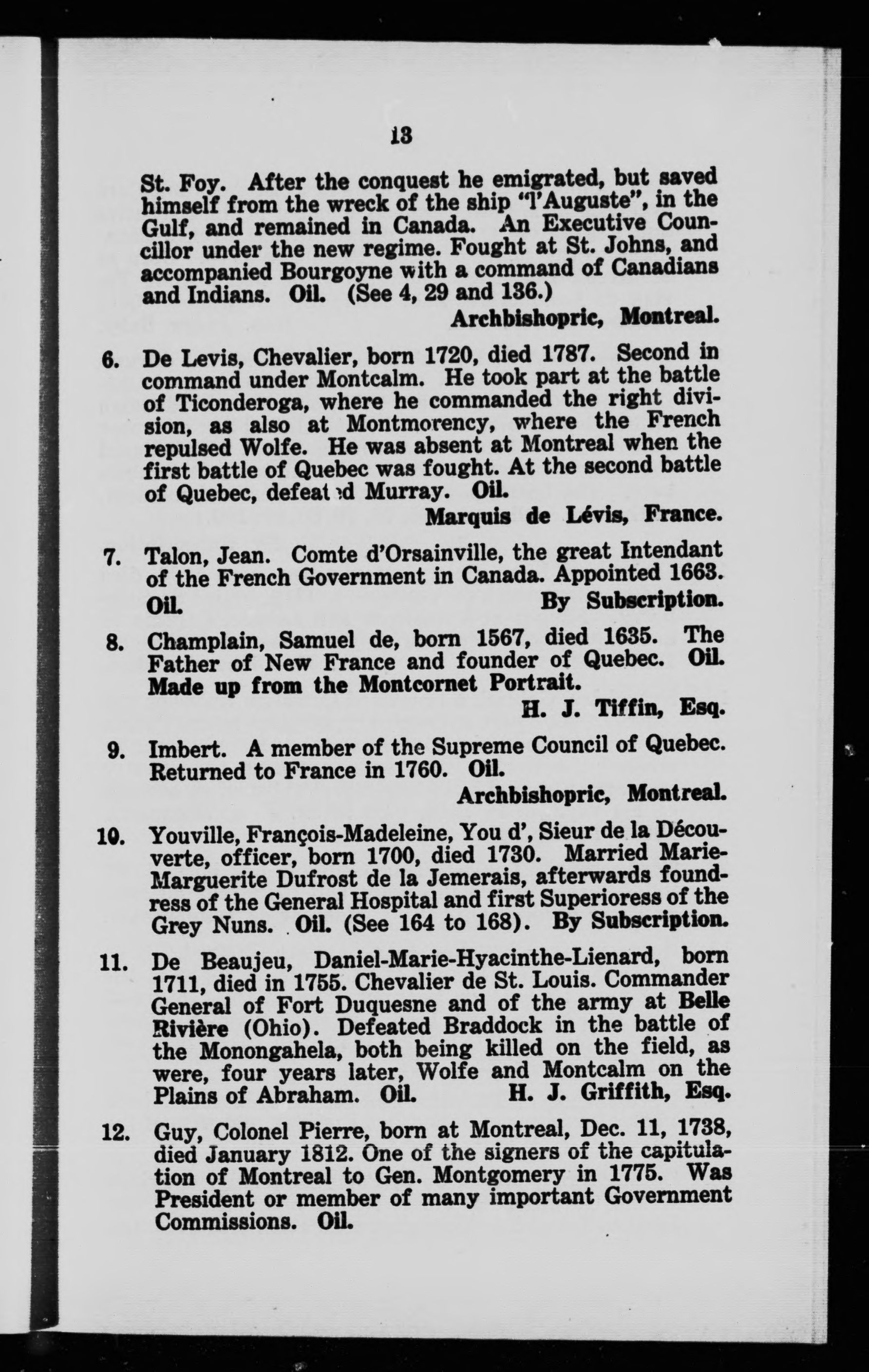 13

St. Foy. After the conquest he emigrated, but saved himself from the wreck of the ship "l'Auguste", in the Gulf, and remained in Canada. An Executive Councillor under the new regime. Fought at St. Johns, and accompanied Bourgoyne with a command of Canadians and Indians. Oil. (See 4, 29 and 136.)

Archbishopric, Montreal.

6. De Levis, Chevalier, born 1720, died 1787. Second in command under Montcalm. He took part at the battle of Ticonderoga, where he commanded the right division, as also at Montmorency, where the French repulsed Wolfe. He was absent at Montreal when the first battle of Quebec was fought. At the second battle of Quebec, defeated Murray. Oil.

Marquis de Lévis, France.

7. Talon, Jean. Comte d'Orsainville, the great Intendant of the French Government in Canada. Appointed 1663. Oil. By Subscription.

8. Champlain, Samuel de, born 1567, died 1635. The Father of New France and founder of Quebec. Oil. Made up from the Montcornet Portrait.

H. J. Tiffin, Esq.

9. Imbert. A member of the Supreme Council of Quebec. Returned to France in 1760. Oil.

Archbishopric, Montreal.

10. Youville, François-Madeleine, You d', Sieur de la Découverte, officer, born 1700, died 1730. Married Marie-Marguerite Dufrost de la Jemerais, afterwards foundress of the General Hospital and first Superioress of the Grey Nuns. Oil. (See 164 to 168). By Subscription.

11. De Beaujeu, Daniel-Marie-Hyacinthe-Lienard, born 1711, died in 1755. Chevalier de St. Louis. Commander General of Fort Duquesne and of the army at Belle Rivière (Ohio). Defeated Braddock in the battle of the Monongahela, both being killed on the field, as were, four years later, Wolfe and Montcalm on the Plains of Abraham. Oil. H. J. Griffith, Esq.

12. Guy, Colonel Pierre, born at Montreal, Dec. 11, 1738, died January 1812. One of the signers of the capitulation of Montreal to Gen. Montgomery in 1775. Was President or member of many important Government Commissions. Oil.